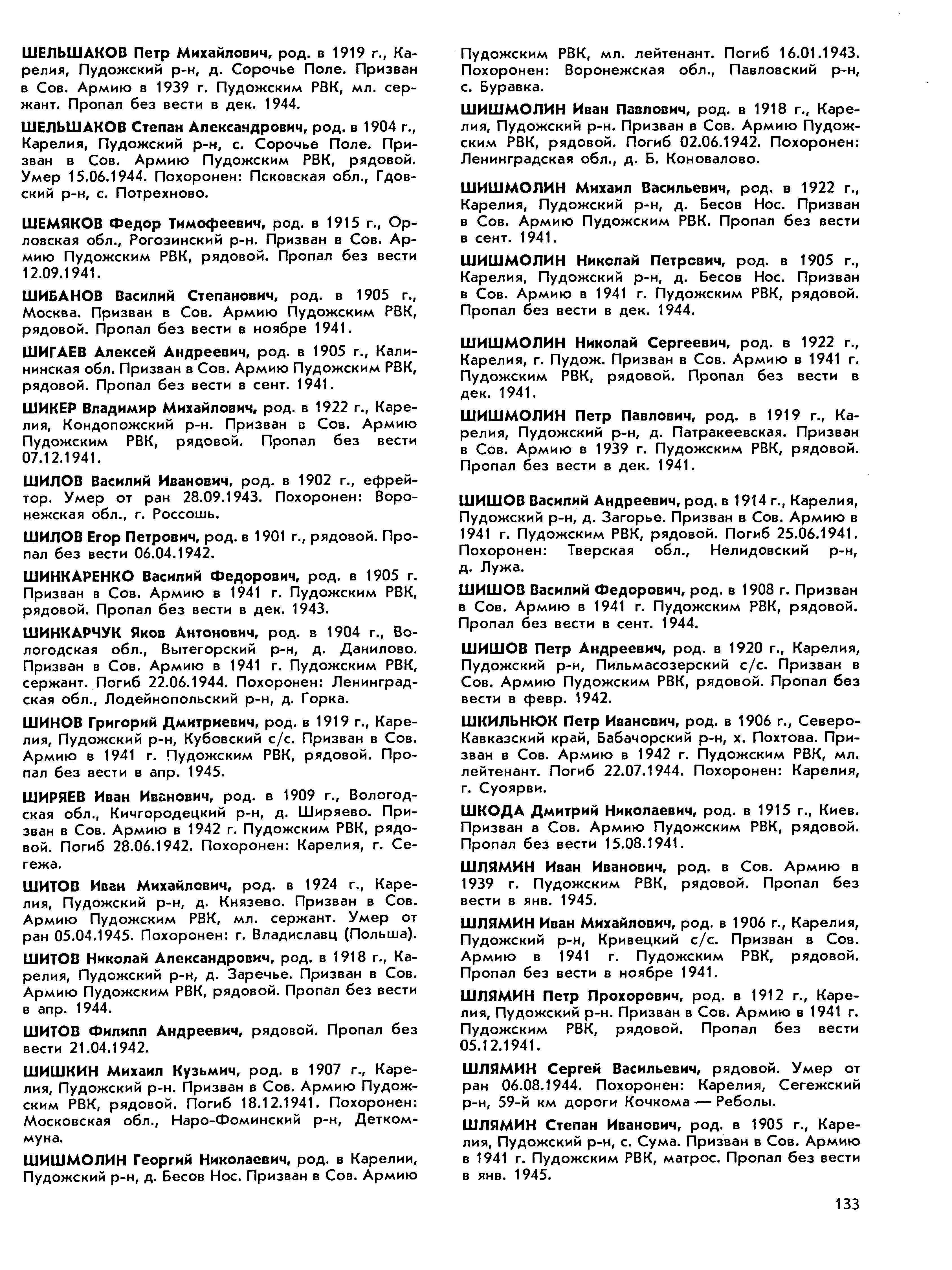 ШЕЛЬШАКОВ Петр Михайлович, род. в 1919 г., Карелия, Пудожский р-н, д. Сорочье Поле. Призван в Сов. Армию в 1939 г. Пудожским РВК, мл. сержант. Пропал без вести в дек. 1944.

ШЕЛЬШАКОВ Степан Александрович, род. в 1904 г., Карелия, Пудожский р-н, с. Сорочье Поле. Призван в Сов. Армию Пудожским РВК, рядовой. Умер 15.06.1944. Похоронен: Псковская обл., Гдовский р-н, с. Потрехново.

ШЕМЯКОВ Федор Тимофеевич, род. в 1915 г., Орловская обл., Рогозинский р-н. Призван в Сов. Армию Пудожским РВК, рядовой. Пропал без вести 12.09.1941.

ШИБАНОВ Василий Степанович, род. в 1905 г., Москва. Призван в Сов. Армию Пудожским РВК, рядовой. Пропал без вести в ноябре 1941.

ШИГАЕВ Алексей Андреевич, род. в 1905 г., Калининская обл. Призван в Сов. Армию Пудожским РВК, рядовой. Пропал без вести в сент. 1941.

ШИКЕР Владимир Михайлович, род. в 1922 г., Карелия, Кондопожский р-н. Призван в Сов. Армию Пудожским РВК, рядовой. Пропал без вести 07.12.1941.

ШИЛОВ Василий Иванович, род. в 1902 г., ефрейтор. Умер от ран 28.09.1943. Похоронен: Воронежская обл., г. Россошь.

ШИЛОВ Егор Петрович, род. в 1901 г., рядовой. Пропал без вести 06.04.1942.

ШИНКАРЕНКО Василий Федорович, род. в 1905 г. Призван в Сов. Армию в 1941 г. Пудожским РВК, рядовой. Пропал без вести в дек. 1943.

ШИНКАРЧУК Яков Антонович, род. в 1904 г., Вологодская обл., Вытегорский р-н, д. Данилово. Призван в Сов. Армию в 1941 г. Пудожским РВК, сержант. Погиб 22.06.1944. Похоронен: Ленинградская обл., Лодейнопольский р-н, д. Горка.

ШИНОВ Григорий Дмитриевич, род. в 1919 г., Карелия, Пудожский р-н, Кубовский с/с. Призван в Сов. Армию в 1941 г. Пудожским РВК, рядовой. Пропал без вести в апр. 1945.

ШИРЯЕВ Иван Иванович, род. в 1909 г., Вологодская обл., Кичгородецкий р-н, д. Ширяево. Призван в Сов. Армию в 1942 г. Пудожским РВК, рядовой. Погиб 28.06.1942. Похоронен: Карелия, г. Сегежа.

ШИТОВ Иван Михайлович, род. в 1924 г., Карелия, Пудожский р-н, д. Князево. Призван в Сов. Армию Пудожским РВК, мл. сержант. Умер от ран 05.04.1945. Похоронен: г. Владиславц (Польша).

ШИТОВ Николай Александрович, род. в 1918 г., Карелия, Пудожский р-н, д. Заречье. Призван в Сов. Армию Пудожским РВК, рядовой. Пропал без вести в апр. 1944.

ШИТОВ Филипп Андреевич, рядовой. Пропал без вести 21.04.1942.

ШИШКИН Михаил Кузьмич, род. в 1907 г., Карелия, Пудожский р-н. Призван в Сов. Армию Пудожским РВК, рядовой. Погиб 18.12.1941. Похоронен: Московская обл., Наро-Фоминский р-н, Деткоммуна.

ШИШМОЛИН Георгий Николаевич, род. в Карелии, Пудожский р-н, д. Бесов Нос. Призван в Сов. Армию Пудожским РВК, мл. лейтенант. Погиб 16.01.1943. Похоронен: Воронежская обл., Павловский р-н, с. Буравка.

ШИШМОЛИН Иван Павлович, род. в 1918 г., Карелия, Пудожский р-н. Призван в Сов. Армию Пудожским РВК, рядовой. Погиб 02.06.1942. Похоронен: Ленинградская обл., д. Б. Коновалово.

ШИШМОЛИН Михаил Васильевич, род. в 1922 г., Карелия, Пудожский р-н, д. Бесов Нос. Призван в Сов. Армию Пудожским РВК. Пропал без вести в сент. 1941.

ШИШМОЛИН Николай Петрович, род. в 1905 г., Карелия, Пудожский р-н, д. Бесов Нос. Призван в Сов. Армию в 1941 г. Пудожским РВК, рядовой. Пропал без вести в дек. 1944.

ШИШМОЛИН Николай Сергеевич, род. в 1922 г., Карелия, г. Пудож. Призван в Сов. Армию в 1941 г. Пудожским РВК, рядовой. Пропал без вести в дек. 1941.

ШИШМОЛИН Петр Павлович, род. в 1919 г., Карелия, Пудожский р-н, д. Патракеевская. Призван в Сов. Армию в 1939 г. Пудожским РВК, рядовой. Пропал без вести в дек. 1941.

ШИШОВ Василий Андреевич, род. в 1914 г., Карелия, Пудожский р-н, д. Загорье. Призван в Сов. Армию в 1941 г. Пудожским РВК, рядовой. Погиб 25.06.1941. Похоронен: Тверская обл., Нелидовский р-н, д. Лужа.

ШИШОВ Василий Федорович, род. в 1908 г. Призван в Сов. Армию в 1941 г. Пудожским РВК, рядовой. Пропал без вести в сент. 1944.

ШИШОВ Петр Андреевич, род. в 1920 г., Карелия, Пудожский р-н, Пильмасозерский с/с. Призван в Сов. Армию Пудожским РВК, рядовой. Пропал без вести в февр. 1942.

ШКИЛЬНЮК Петр Иванович, род. в 1906 г., Северо-Кавказский край, Бабачорский р-н, х. Похтова. Призван в Сов. Армию в 1942 г. Пудожским РВК, мл. лейтенант. Погиб 22.07.1944. Похоронен: Карелия, г. Суоярви.

ШКОДА Дмитрий Николаевич, род. в 1915 г., Киев. Призван в Сов. Армию Пудожским РВК, рядовой. Пропал без вести 15.08.1941.

ШЛЯМИН Иван Иванович, род. в Сов. Армию в 1939 г. Пудожским РВК, рядовой. Пропал без вести в янв. 1945.

ШЛЯМИН Иван Михайлович, род. в 1906 г., Карелия, Пудожский р-н, Кривецкий с/с. Призван в Сов. Армию в 1941 г. Пудожским РВК, рядовой. Пропал без вести в ноябре 1941.

ШЛЯМИН Петр Прохорович, род. в 1912 г., Карелия, Пудожский р-н. Призван в Сов. Армию в 1941 г. Пудожским РВК, рядовой. Пропал без вести 05.12.1941.

ШЛЯМИН Сергей Васильевич, рядовой. Умер от ран 06.08.1944. Похоронен: Карелия, Сегежский р-н, 59-й км дороги Кочкома — Реболы.

ШЛЯМИН Степан Иванович, род. в 1905 г., Карелия, Пудожский р-н, с. Сума. Призван в Сов. Армию в 1941 г. Пудожским РВК, матрос. Пропал без вести в янв. 1945.

133